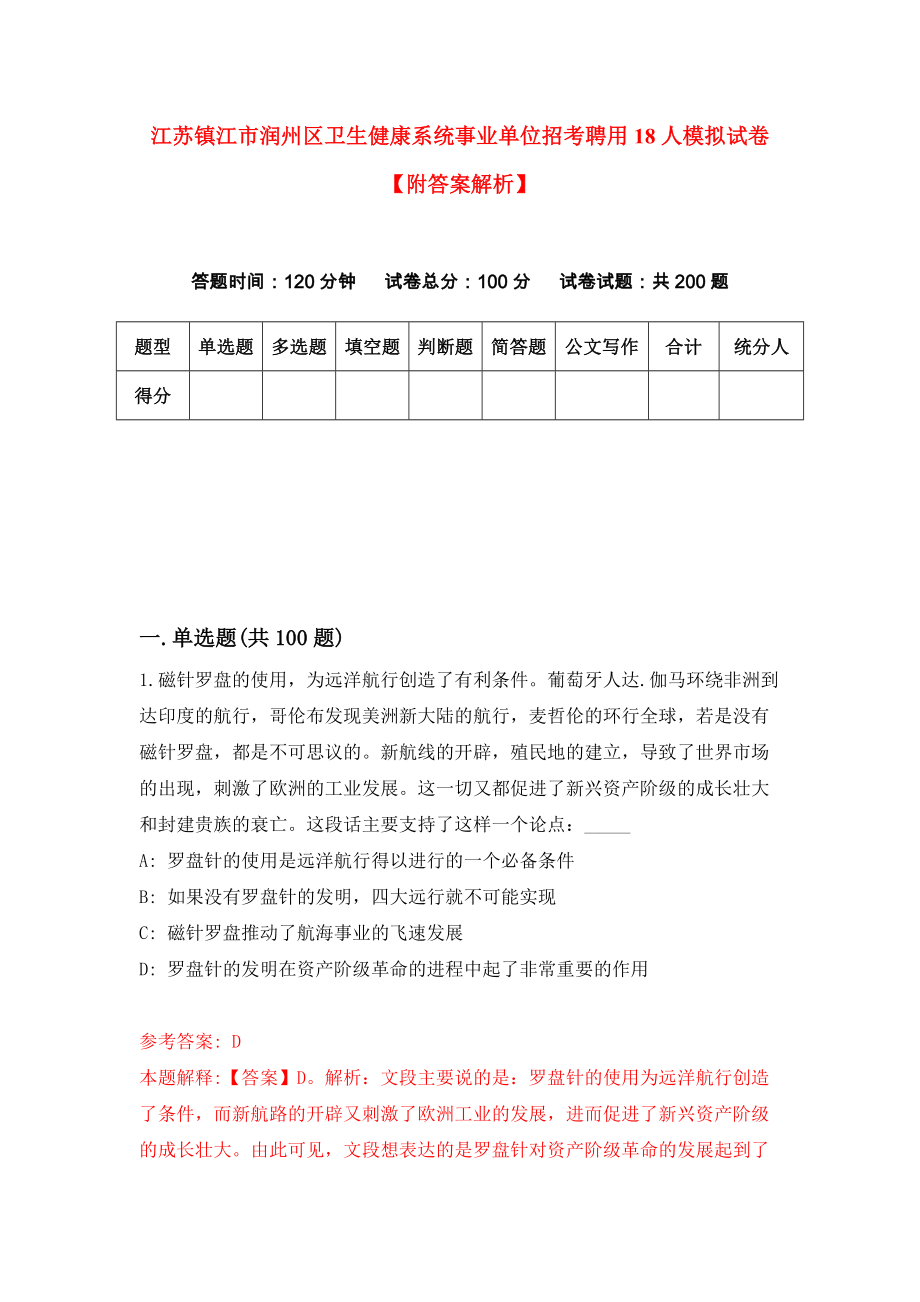 江苏镇江市润州区卫生健康系统事业单位招考聘用18人模拟试卷【附答案解析】

答题时间：120分钟　试卷总分：100分　试卷试题：共200题

| 题型 | 单选题 | 多选题 | 填空题 | 判断题 | 简答题 | 公文写作 | 合计 | 统分人 |
|---|---|---|---|---|---|---|---|---|
| 得分 | | | | | | | | |

一.单选题(共100题)

1.磁针罗盘的使用，为远洋航行创造了有利条件。葡萄牙人达.伽马环绕非洲到达印度的航行，哥伦布发现美洲新大陆的航行，麦哲伦的环行全球，若是没有磁针罗盘，都是不可思议的。新航线的开辟，殖民地的建立，导致了世界市场的出现，刺激了欧洲的工业发展。这一切又都促进了新兴资产阶级的成长壮大和封建贵族的衰亡。这段话主要支持了这样一个论点：_____

A: 罗盘针的使用是远洋航行得以进行的一个必备条件

B: 如果没有罗盘针的发明，四大远行就不可能实现

C: 磁针罗盘推动了航海事业的飞速发展

D: 罗盘针的发明在资产阶级革命的进程中起了非常重要的作用

参考答案: D

本题解释:【答案】D。解析：文段主要说的是：罗盘针的使用为远洋航行创造了条件，而新航路的开辟又刺激了欧洲工业的发展，进而促进了新兴资产阶级的成长壮大。由此可见，文段想表达的是罗盘针对资产阶级革命的发展起到了